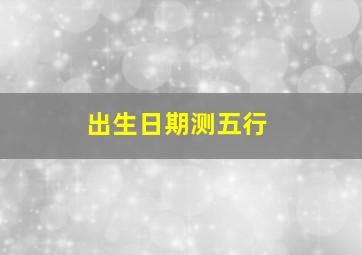 出生日期测五行